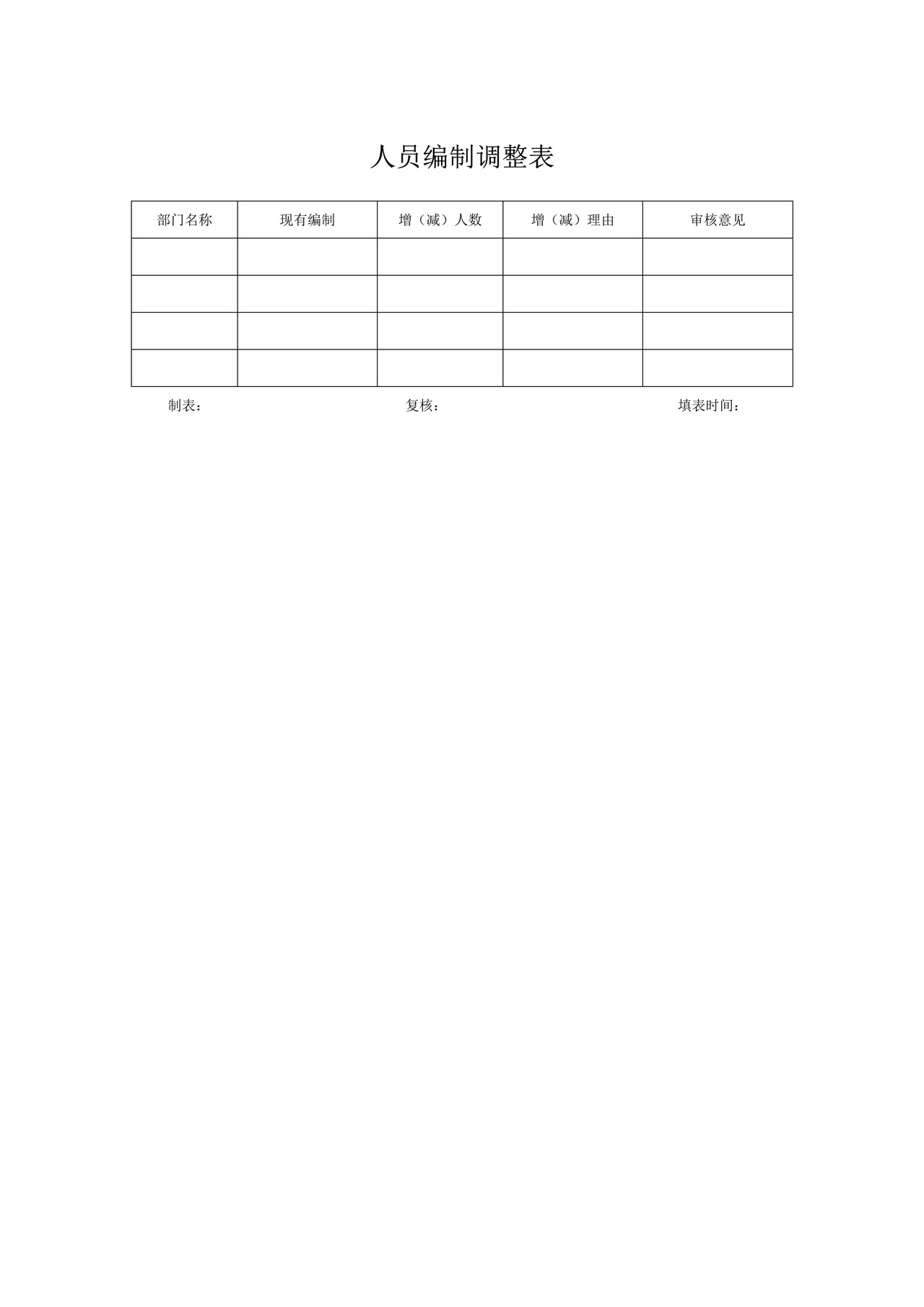 人员编制调整表

| 部门名称 | 现有编制 | 增（减）人数 | 增（减）理由 | 审核意见 |
|---|---|---|---|---|
| | | | | |
| | | | | |
| | | | | |
| | | | | |

制表： 复核： 填表时间：